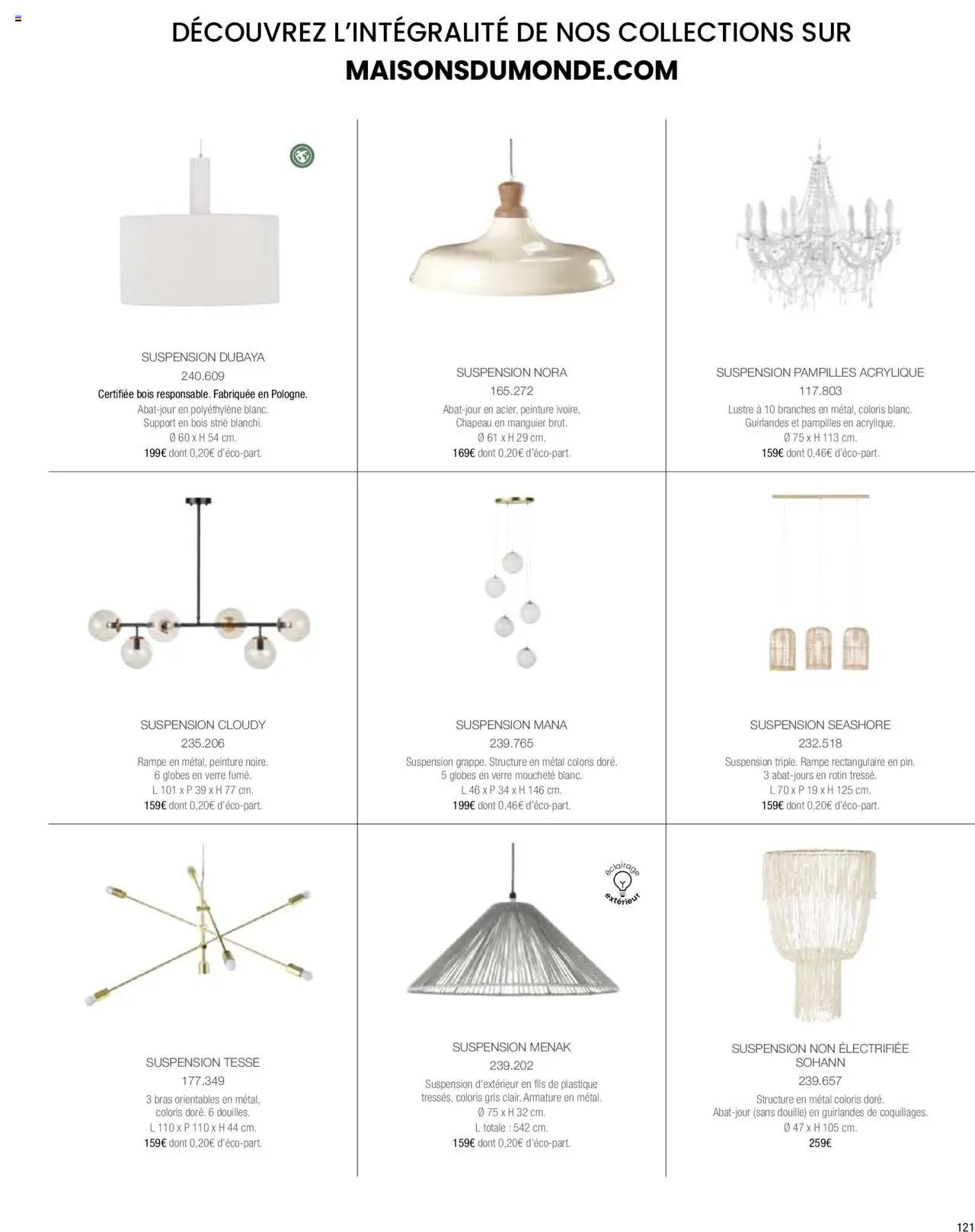 DÉCOUVREZ L'INTÉGRALITÉ DE NOS COLLECTIONS SUR
MAISONSDUMONDE.COM

SUSPENSION DUBAYA
240.609
Certifiée bois responsable. Fabriquée en Pologne.
Abat-jour en polyéthylène blanc.
Support en bois strié blanchi.
Ø 60 x H 54 cm.
199€ dont 0,20€ d'éco-part.

SUSPENSION NORA
165.272
Abat-jour en acier, peinture ivoire,
Chapeau en manguier brut.
Ø 61 x H 29 cm.
169€ dont 0,20€ d'éco-part.

SUSPENSION PAMPILLES ACRYLIQUE
117.803
Lustre à 10 branches en métal, coloris blanc.
Guirlandes et pampilles en acrylique.
Ø 75 x H 113 cm.
159€ dont 0,46€ d'éco-part.

SUSPENSION CLOUDY
235.206
Rampe en métal, peinture noire.
6 globes en verre fumé.
L 101 x P 39 x H 77 cm.
159€ dont 0,20€ d'éco-part.

SUSPENSION MANA
239.765
Suspension grappe. Structure en métal coloris doré.
5 globes en verre moucheté blanc.
L 46 x P 34 x H 146 cm.
199€ dont 0,46€ d'éco-part.

SUSPENSION SEASHORE
232.518
Suspension triple. Rampe rectangulaire en pin.
3 abat-jours en rotin tressé.
L 70 x P 19 x H 125 cm.
159€ dont 0,20€ d'éco-part.

SUSPENSION TESSE
177.349
3 bras orientables en métal,
coloris doré. 6 douilles.
L 110 x P 110 x H 44 cm.
159€ dont 0,20€ d'éco-part.

éclairage extérieur

SUSPENSION MENAK
239.202
Suspension d'extérieur en fils de plastique
tressés, coloris gris clair. Armature en métal.
Ø 75 x H 32 cm.
L totale : 542 cm.
159€ dont 0,20€ d'éco-part.

SUSPENSION NON ÉLECTRIFIÉE
SOHANN
239.657
Structure en métal coloris doré.
Abat-jour (sans douille) en guirlandes de coquillages.
Ø 47 x H 105 cm.
259€

121